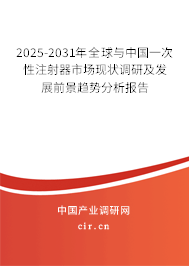 2025-2031年全球与中国一次性注射器市场现状调研及发展前景趋势分析报告

中国产业调研网

cir.cn